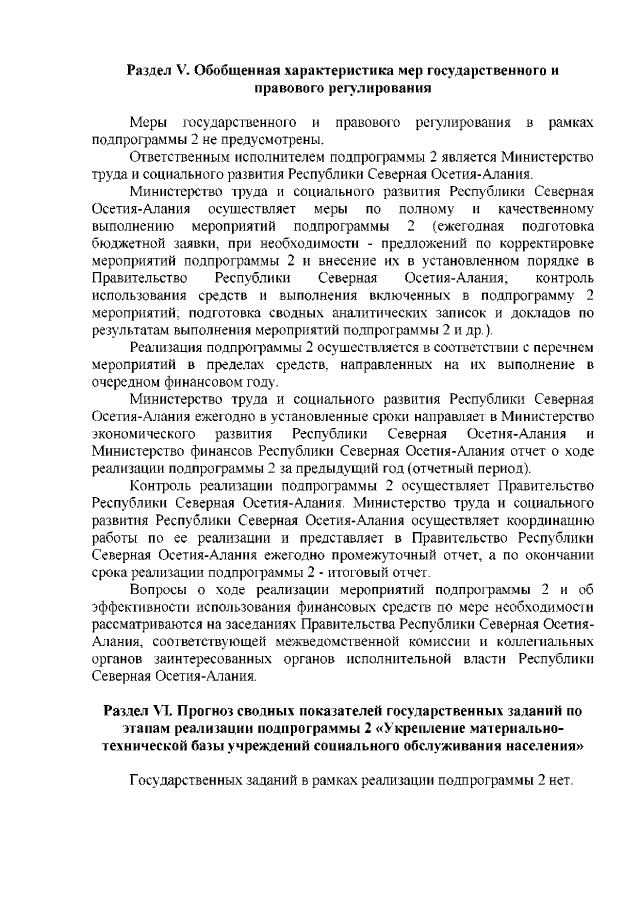 Раздел V. Обобщенная характеристика мер государственного и правового регулирования

Меры государственного и правового регулирования в рамках подпрограммы 2 не предусмотрены.

Ответственным исполнителем подпрограммы 2 является Министерство труда и социального развития Республики Северная Осетия-Алания.

Министерство труда и социального развития Республики Северная Осетия-Алания осуществляет меры по полному и качественному выполнению мероприятий подпрограммы 2 (ежегодная подготовка бюджетной заявки, при необходимости - предложений по корректировке мероприятий подпрограммы 2 и внесение их в установленном порядке в Правительство Республики Северная Осетия-Алания; контроль использования средств и выполнения включенных в подпрограмму 2 мероприятий; подготовка сводных аналитических записок и докладов по результатам выполнения мероприятий подпрограммы 2 и др.).

Реализация подпрограммы 2 осуществляется в соответствии с перечнем мероприятий в пределах средств, направленных на их выполнение в очередном финансовом году.

Министерство труда и социального развития Республики Северная Осетия-Алания ежегодно в установленные сроки направляет в Министерство экономического развития Республики Северная Осетия-Алания и Министерство финансов Республики Северная Осетия-Алания отчет о ходе реализации подпрограммы 2 за предыдущий год (отчетный период).

Контроль реализации подпрограммы 2 осуществляет Правительство Республики Северная Осетия-Алания. Министерство труда и социального развития Республики Северная Осетия-Алания осуществляет координацию работы по ее реализации и представляет в Правительство Республики Северная Осетия-Алания ежегодно промежуточный отчет, а по окончании срока реализации подпрограммы 2 - итоговый отчет.

Вопросы о ходе реализации мероприятий подпрограммы 2 и об эффективности использования финансовых средств по мере необходимости рассматриваются на заседаниях Правительства Республики Северная Осетия-Алания, соответствующей межведомственной комиссии и коллегиальных органов заинтересованных органов исполнительной власти Республики Северная Осетия-Алания.

Раздел VI. Прогноз сводных показателей государственных заданий по этапам реализации подпрограммы 2 «Укрепление материально-технической базы учреждений социального обслуживания населения»

Государственных заданий в рамках реализации подпрограммы 2 нет.